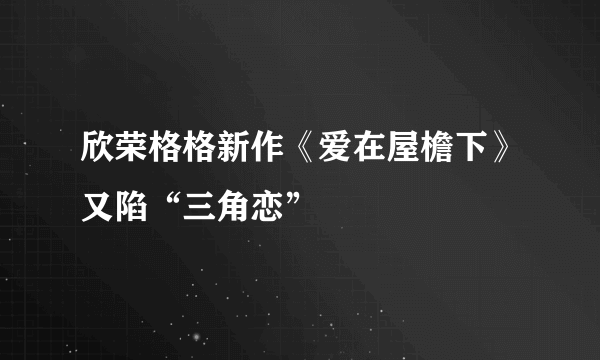 欣荣格格新作《爱在屋檐下》又陷“三角恋”